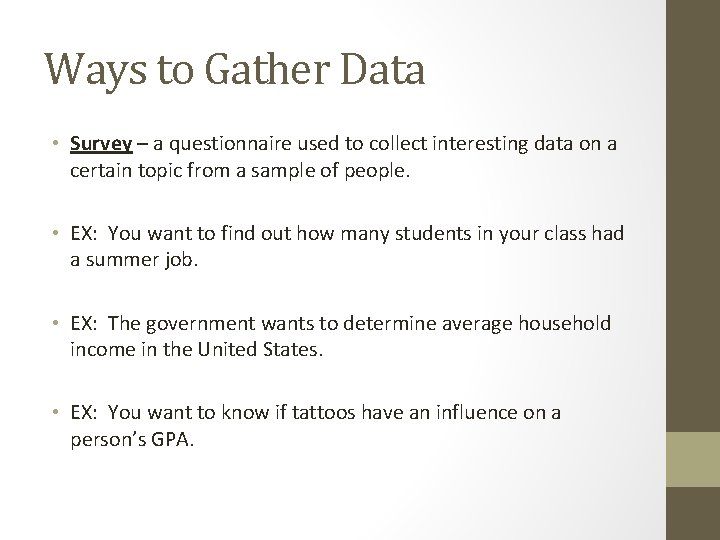 Ways to Gather Data

• Survey – a questionnaire used to collect interesting data on a certain topic from a sample of people.

• EX: You want to find out how many students in your class had a summer job.

• EX: The government wants to determine average household income in the United States.

• EX: You want to know if tattoos have an influence on a person's GPA.